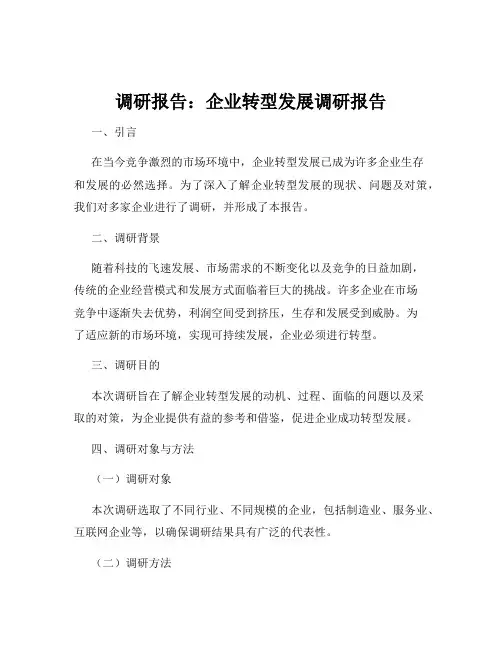 调研报告：企业转型发展调研报告

一、引言

在当今竞争激烈的市场环境中，企业转型发展已成为许多企业生存和发展的必然选择。为了深入了解企业转型发展的现状、问题及对策，我们对多家企业进行了调研，并形成了本报告。

二、调研背景

随着科技的飞速发展、市场需求的不断变化以及竞争的日益加剧，传统的企业经营模式和发展方式面临着巨大的挑战。许多企业在市场竞争中逐渐失去优势，利润空间受到挤压，生存和发展受到威胁。为了适应新的市场环境，实现可持续发展，企业必须进行转型。

三、调研目的

本次调研旨在了解企业转型发展的动机、过程、面临的问题以及采取的对策，为企业提供有益的参考和借鉴，促进企业成功转型发展。

四、调研对象与方法

（一）调研对象

本次调研选取了不同行业、不同规模的企业，包括制造业、服务业、互联网企业等，以确保调研结果具有广泛的代表性。

（二）调研方法